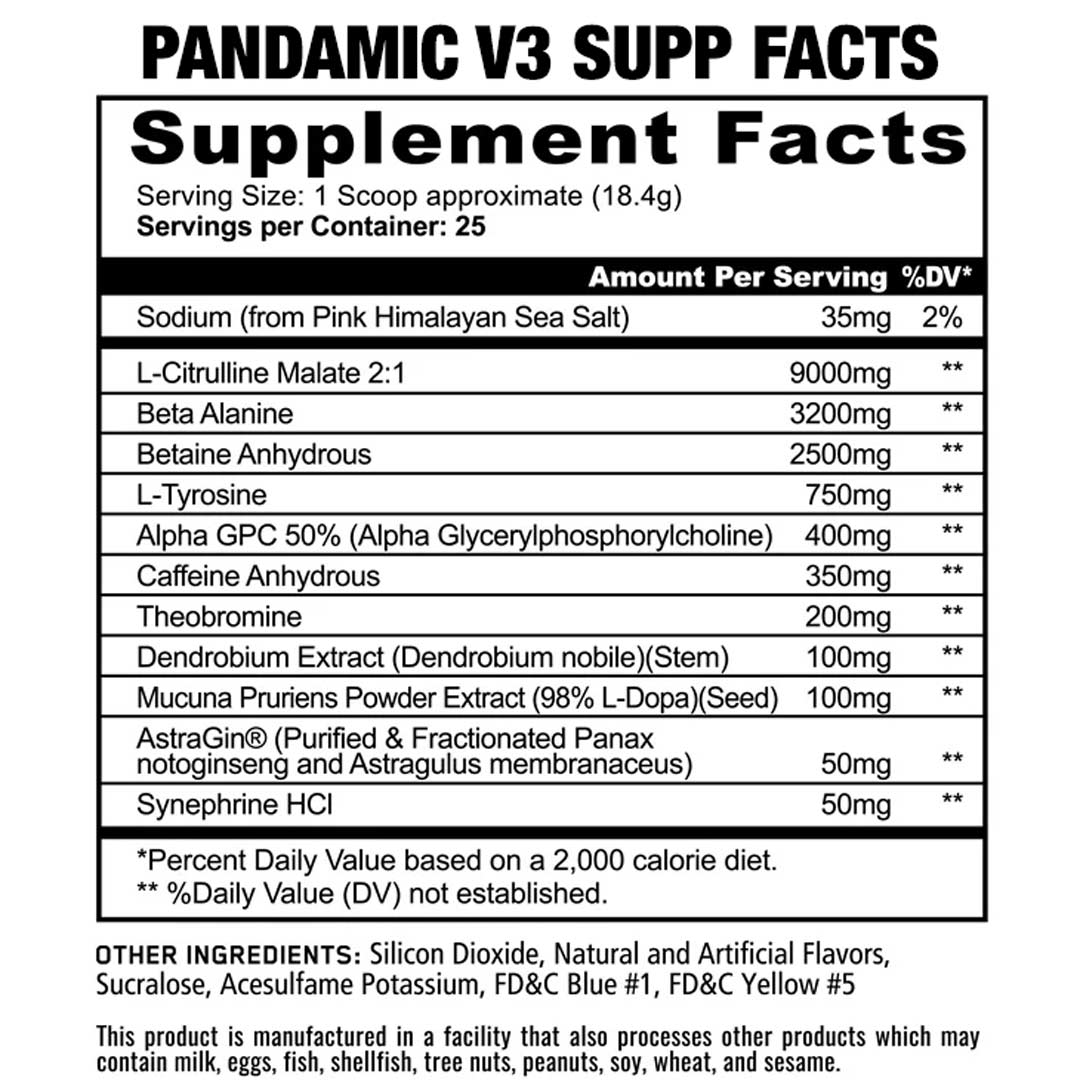 PANDAMIC V3 SUPP FACTS

Supplement Facts

Serving Size: 1 Scoop approximate (18.4g)
Servings per Container: 25

| | Amount Per Serving | %DV* |
|---|---|---|
| Sodium (from Pink Himalayan Sea Salt) | 35mg | 2% |
| L-Citrulline Malate 2:1 | 9000mg | ** |
| Beta Alanine | 3200mg | ** |
| Betaine Anhydrous | 2500mg | ** |
| L-Tyrosine | 750mg | ** |
| Alpha GPC 50% (Alpha Glycerylphosphorylcholine) | 400mg | ** |
| Caffeine Anhydrous | 350mg | ** |
| Theobromine | 200mg | ** |
| Dendrobium Extract (Dendrobium nobile)(Stem) | 100mg | ** |
| Mucuna Pruriens Powder Extract (98% L-Dopa)(Seed) | 100mg | ** |
| AstraGin® (Purified & Fractionated Panax notoginseng and Astragulus membranaceus) | 50mg | ** |
| Synephrine HCl | 50mg | ** |

*Percent Daily Value based on a 2,000 calorie diet.
** %Daily Value (DV) not established.

OTHER INGREDIENTS: Silicon Dioxide, Natural and Artificial Flavors, Sucralose, Acesulfame Potassium, FD&C Blue #1, FD&C Yellow #5

This product is manufactured in a facility that also processes other products which may contain milk, eggs, fish, shellfish, tree nuts, peanuts, soy, wheat, and sesame.